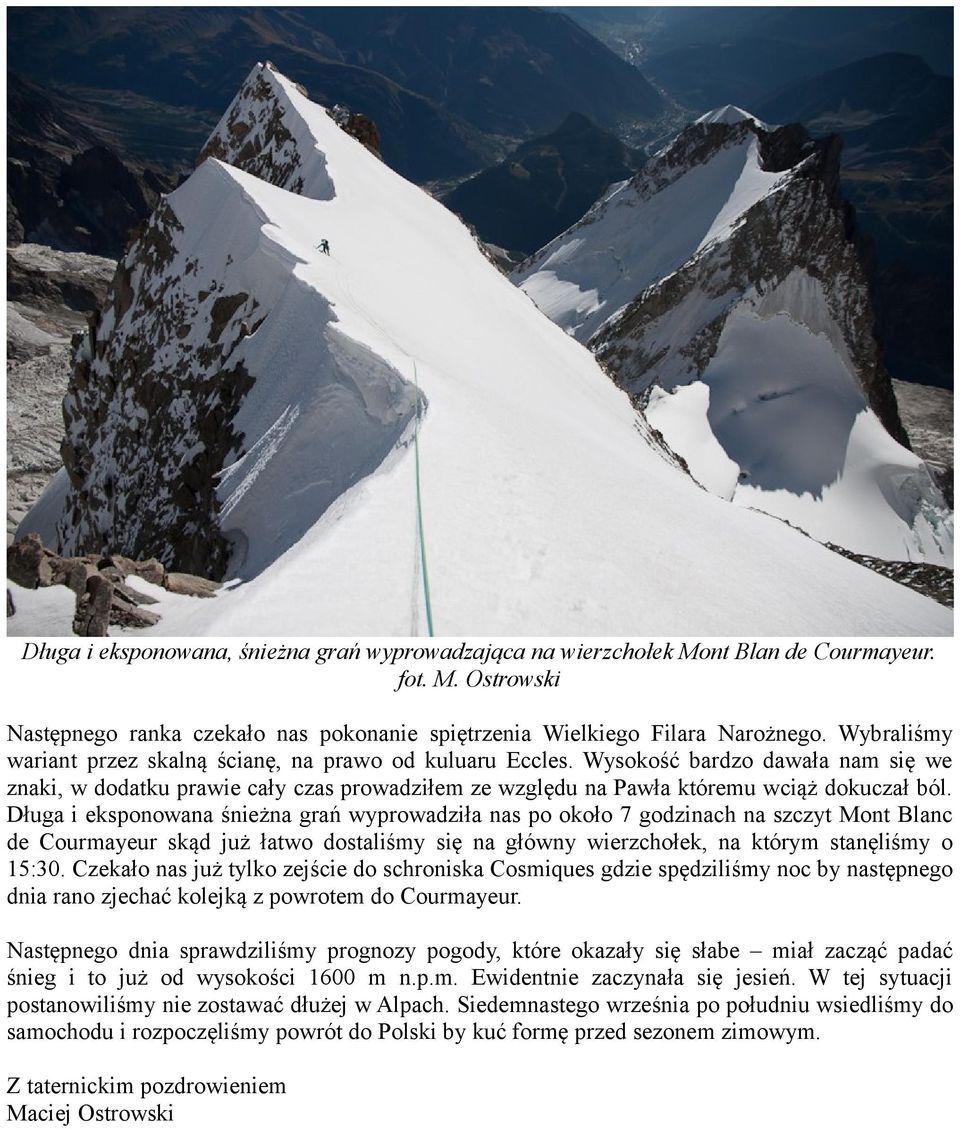 Długa i eksponowana, śnieżna grań wyprowadzająca na wierzchołek Mont Blan de Courmayeur. fot. M. Ostrowski

Następnego ranka czekało nas pokonanie spiętrzenia Wielkiego Filara Narożnego. Wybraliśmy wariant przez skalną ścianę, na prawo od kuluaru Eccles. Wysokość bardzo dawała nam się we znaki, w dodatku prawie cały czas prowadziłem ze względu na Pawła któremu wciąż dokuczał ból. Długa i eksponowana śnieżna grań wyprowadziła nas po około 7 godzinach na szczyt Mont Blanc de Courmayeur skąd już łatwo dostaliśmy się na główny wierzchołek, na którym stanęliśmy o 15:30. Czekało nas już tylko zejście do schroniska Cosmiques gdzie spędziliśmy noc by następnego dnia rano zjechać kolejką z powrotem do Courmayeur.

Następnego dnia sprawdziliśmy prognozy pogody, które okazały się słabe – miał zacząć padać śnieg i to już od wysokości 1600 m n.p.m. Ewidentnie zaczynała się jesień. W tej sytuacji postanowiliśmy nie zostawać dłużej w Alpach. Siedemnastego września po południu wsiedliśmy do samochodu i rozpoczęliśmy powrót do Polski by kuć formę przed sezonem zimowym.

Z taternickim pozdrowieniem
Maciej Ostrowski